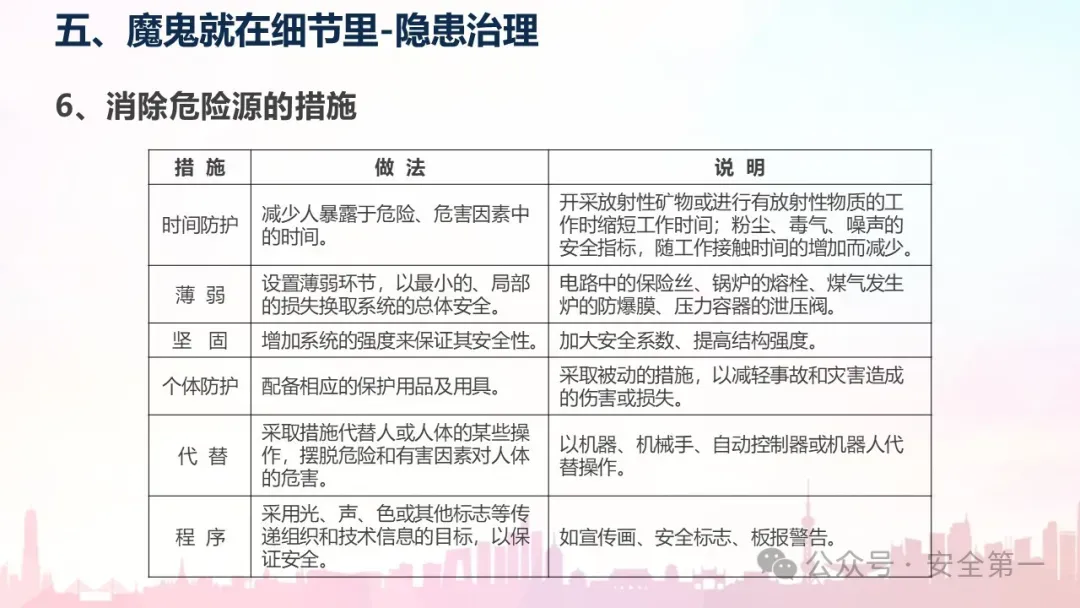 五、魔鬼就在细节里-隐患治理

6、消除危险源的措施

| 措 施 | 做 法 | 说 明 |
|---|---|---|
| 时间防护 | 减少人暴露于危险、危害因素中的时间。 | 开采放射性矿物或进行有放射性物质的工作时缩短工作时间；粉尘、毒气、噪声的安全指标，随工作接触时间的增加而减少。 |
| 薄 弱 | 设置薄弱环节，以最小的、局部的损失换取系统的总体安全。 | 电路中的保险丝、锅炉的熔栓、煤气发生炉的防爆膜、压力容器的泄压阀。 |
| 坚 固 | 增加系统的强度来保证其安全性。 | 加大安全系数、提高结构强度。 |
| 个体防护 | 配备相应的保护用品及用具。 | 采取被动的措施，以减轻事故和灾害造成的伤害或损失。 |
| 代 替 | 采取措施代替人或人体的某些操作，摆脱危险和有害因素对人体的危害。 | 以机器、机械手、自动控制器或机器人代替操作。 |
| 程 序 | 采用光、声、色或其他标志等传递组织和技术信息的目标，以保证安全。 | 如宣传画、安全标志、板报警告。 |

公众号 · 安全第一